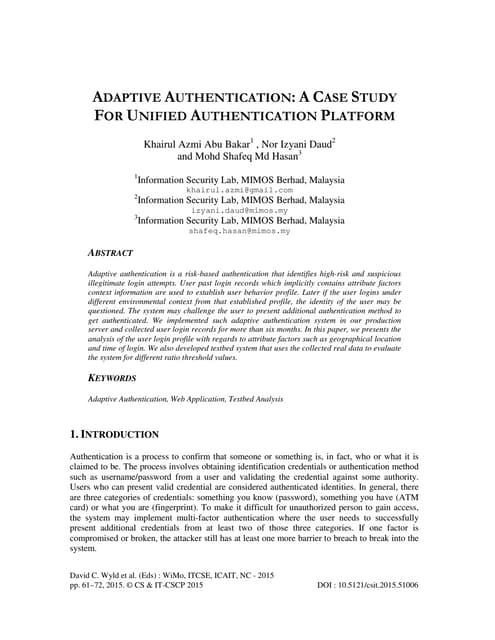 ADAPTIVE AUTHENTICATION: A CASE STUDY FOR UNIFIED AUTHENTICATION PLATFORM

Khairul Azmi Abu Bakar$^1$ , Nor Izyani Daud$^2$ and Mohd Shafeq Md Hasan$^3$

$^1$Information Security Lab, MIMOS Berhad, Malaysia
khairul.azmi@gmail.com
$^2$Information Security Lab, MIMOS Berhad, Malaysia
izyani.daud@mimos.my
$^3$Information Security Lab, MIMOS Berhad, Malaysia
shafeq.hasan@mimos.my

ABSTRACT

Adaptive authentication is a risk-based authentication that identifies high-risk and suspicious illegitimate login attempts. User past login records which implicitly contains attribute factors context information are used to establish user behavior profile. Later if the user logins under different environmental context from that established profile, the identity of the user may be questioned. The system may challenge the user to present additional authentication method to get authenticated. We implemented such adaptive authentication system in our production server and collected user login records for more than six months. In this paper, we presents the analysis of the user login profile with regards to attribute factors such as geographical location and time of login. We also developed testbed system that uses the collected real data to evaluate the system for different ratio threshold values.

KEYWORDS

Adaptive Authentication, Web Application, Testbed Analysis

1. INTRODUCTION

Authentication is a process to confirm that someone or something is, in fact, who or what it is claimed to be. The process involves obtaining identification credentials or authentication method such as username/password from a user and validating the credential against some authority. Users who can present valid credential are considered authenticated identities. In general, there are three categories of credentials: something you know (password), something you have (ATM card) or what you are (fingerprint). To make it difficult for unauthorized person to gain access, the system may implement multi-factor authentication where the user needs to successfully present additional credentials from at least two of those three categories. If one factor is compromised or broken, the attacker still has at least one more barrier to breach to break into the system.

David C. Wyld et al. (Eds) : WiMo, ITCSE, ICAIT, NC - 2015
pp. 61–72, 2015. © CS & IT-CSCP 2015 DOI : 10.5121/csit.2015.51006